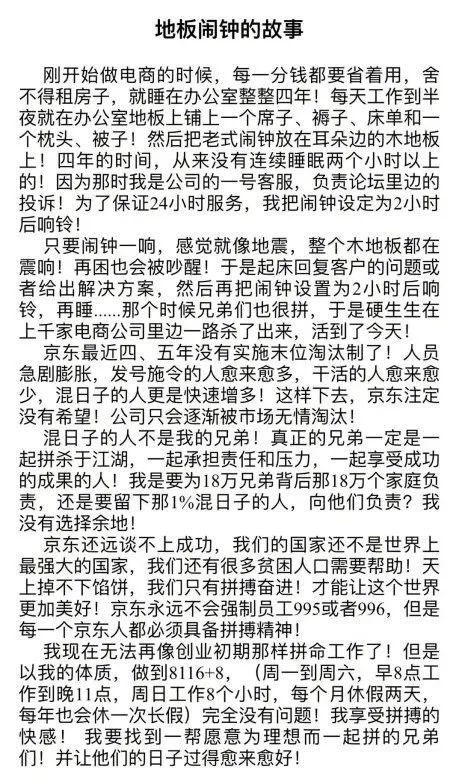 地板闹钟的故事

刚开始做电商的时候，每一分钱都要省着用，舍不得租房子，就睡在办公室整整四年！每天工作到半夜就在办公室地板上铺上一个席子、褥子、床单和一个枕头、被子！然后把老式闹钟放在耳朵边的木地板上！四年的时间，从来没有连续睡眠两个小时以上的！因为那时我是公司的一号客服，负责论坛里边的投诉！为了保证24小时服务，我把闹钟设定为2小时后响铃！

只要闹钟一响，感觉就像地震，整个木地板都在震响！再困也会被吵醒！于是起床回复客户的问题或者给出解决方案，然后再把闹钟设置为2小时后响铃，再睡......那个时候兄弟们也很拼，于是硬生生在上千家电商公司里边一路杀了出来，活到了今天！

京东最近四、五年没有实施末位淘汰制了！人员急剧膨胀，发号施令的人愈来愈多，干活的人愈来愈少，混日子的人更是快速增多！这样下去，京东注定没有希望！公司只会逐渐被市场无情淘汰！

混日子的人不是我的兄弟！真正的兄弟一定是一起拼杀于江湖，一起承担责任和压力，一起享受成功的成果的人！我是要为18万兄弟背后那18万个家庭负责，还是要留下那1%混日子的人，向他们负责？我没有选择余地！

京东还远谈不上成功，我们的国家还不是世界上最强大的国家，我们还有很多贫困人口需要帮助！天上掉不下馅饼，我们只有拼搏奋进！才能让这个世界更加美好！京东永远不会强制员工995或者996，但是每一个京东人都必须具备拼搏精神！

我现在无法再像创业初期那样拼命工作了！但是以我的体质，做到8116+8，（周一到周六，早8点工作到晚11点，周日工作8个小时，每个月休假两天，每年也会休一次长假）完全没有问题！我享受拼搏的快感！ 我要找到一帮愿意为理想而一起拼的兄弟们！并让他们的日子过得愈来愈好！